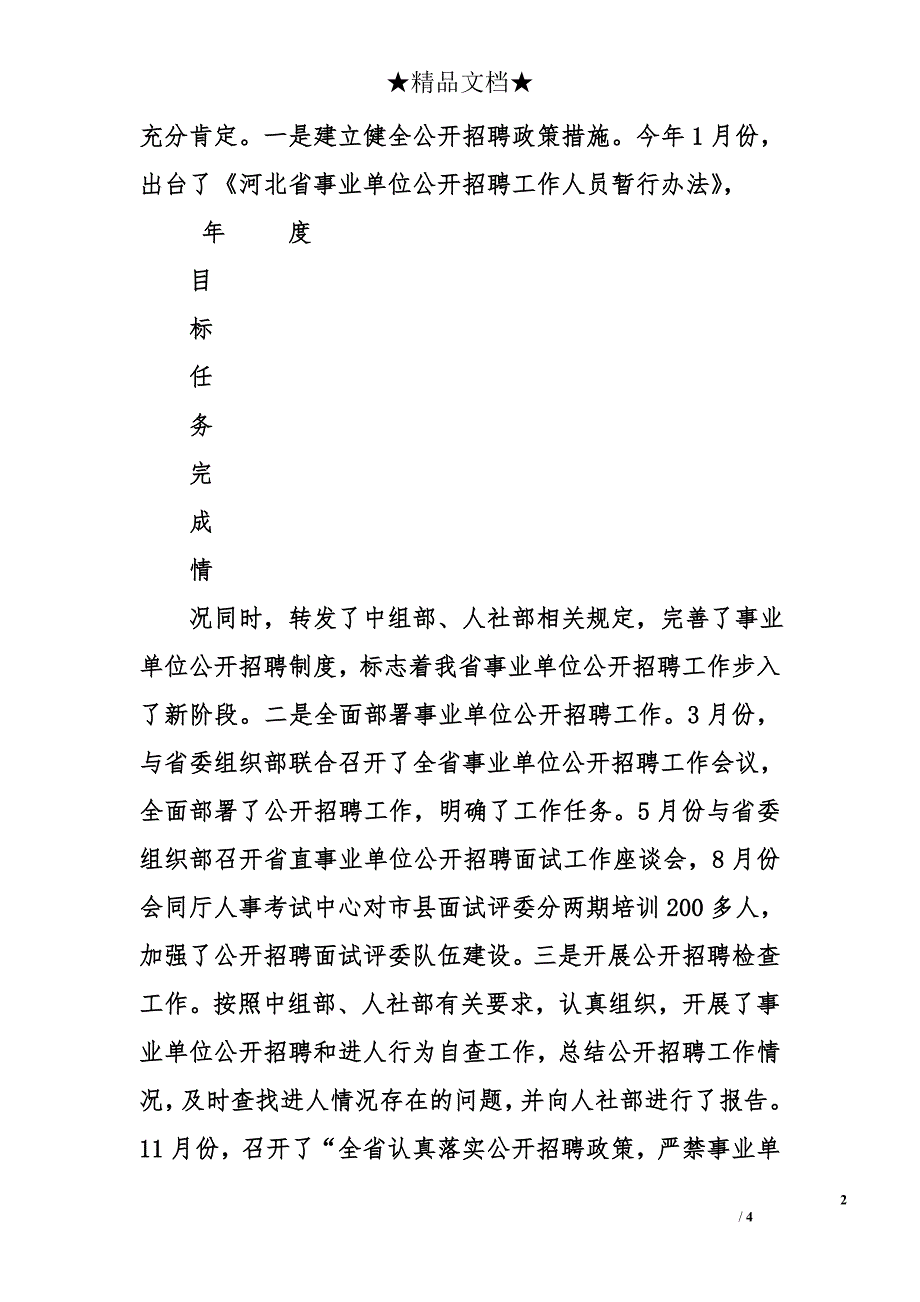 ★精品文档★

充分肯定。一是建立健全公开招聘政策措施。今年1月份，出台了《河北省事业单位公开招聘工作人员暂行办法》，

年　度

目

标

任

务

完

成

情

况同时，转发了中组部、人社部相关规定，完善了事业单位公开招聘制度，标志着我省事业单位公开招聘工作步入了新阶段。二是全面部署事业单位公开招聘工作。3月份，与省委组织部联合召开了全省事业单位公开招聘工作会议，全面部署了公开招聘工作，明确了工作任务。5月份与省委组织部召开省直事业单位公开招聘面试工作座谈会，8月份会同厅人事考试中心对市县面试评委分两期培训200多人，加强了公开招聘面试评委队伍建设。三是开展公开招聘检查工作。按照中组部、人社部有关要求，认真组织，开展了事业单位公开招聘和进人行为自查工作，总结公开招聘工作情况，及时查找进人情况存在的问题，并向人社部进行了报告。11月份，召开了“全省认真落实公开招聘政策，严禁事业单

2

/ 4